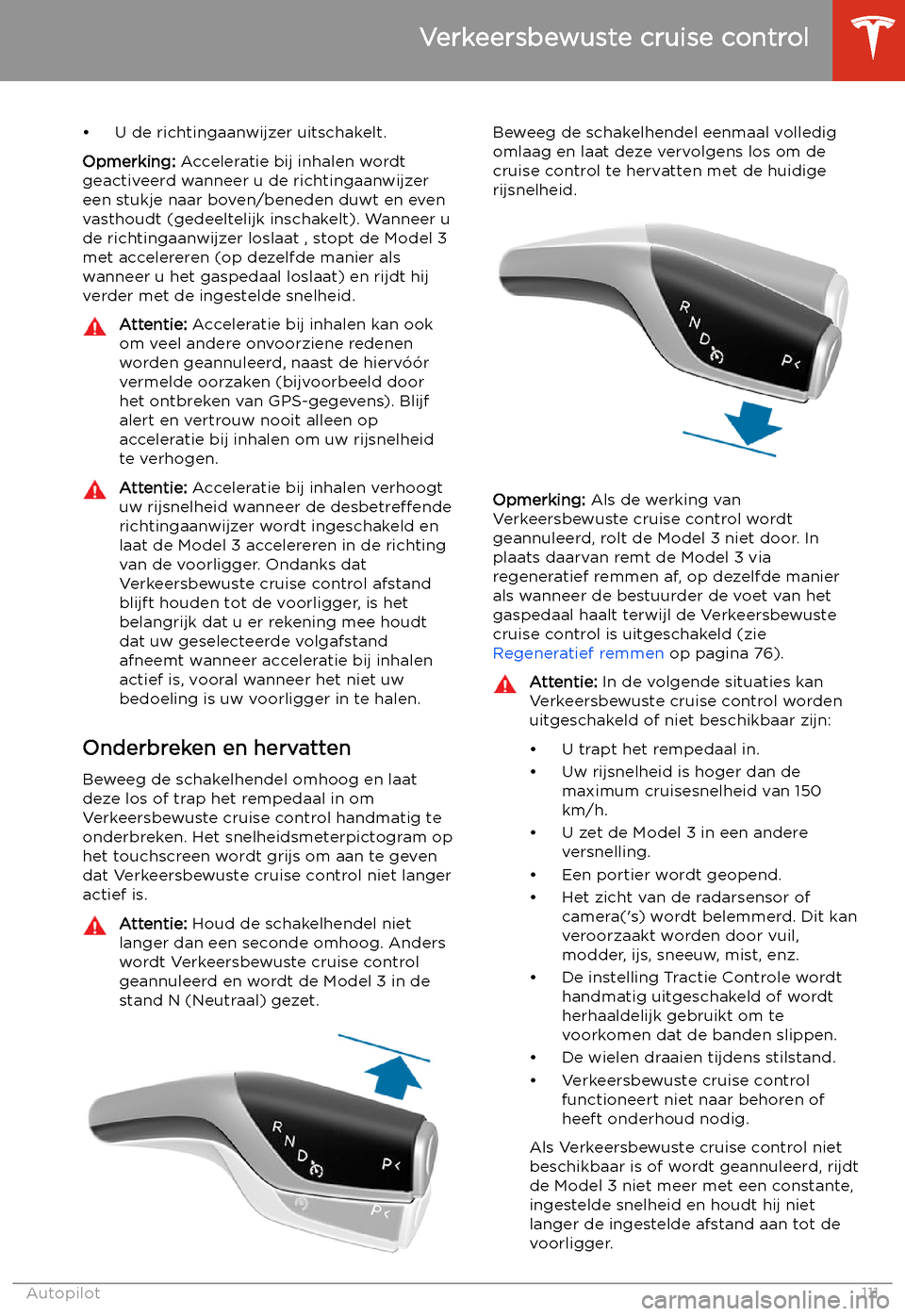 Verkeersbewuste cruise control

• U de richtingaanwijzer uitschakelt.

Opmerking: Acceleratie bij inhalen wordt geactiveerd wanneer u de richtingaanwijzer een stukje naar boven/beneden duwt en even vasthoudt (gedeeltelijk inschakelt). Wanneer u de richtingaanwijzer loslaat , stopt de Model 3 met accelereren (op dezelfde manier als wanneer u het gaspedaal loslaat) en rijdt hij verder met de ingestelde snelheid.

Attentie: Acceleratie bij inhalen kan ook om veel andere onvoorziene redenen worden geannuleerd, naast de hiervóór vermelde oorzaken (bijvoorbeeld door het ontbreken van GPS-gegevens). Blijf alert en vertrouw nooit alleen op acceleratie bij inhalen om uw rijsnelheid te verhogen.

Attentie: Acceleratie bij inhalen verhoogt uw rijsnelheid wanneer de desbetreffende richtingaanwijzer wordt ingeschakeld en laat de Model 3 accelereren in de richting van de voorligger. Ondanks dat Verkeersbewuste cruise control afstand blijft houden tot de voorligger, is het belangrijk dat u er rekening mee houdt dat uw geselecteerde volgafstand afneemt wanneer acceleratie bij inhalen actief is, vooral wanneer het niet uw bedoeling is uw voorligger in te halen.

Onderbreken en hervatten

Beweeg de schakelhendel omhoog en laat deze los of trap het rempedaal in om Verkeersbewuste cruise control handmatig te onderbreken. Het snelheidsmeterpictogram op het touchscreen wordt grijs om aan te geven dat Verkeersbewuste cruise control niet langer actief is.

Attentie: Houd de schakelhendel niet langer dan een seconde omhoog. Anders wordt Verkeersbewuste cruise control geannuleerd en wordt de Model 3 in de stand N (Neutraal) gezet.

R
N
D
P

Beweeg de schakelhendel eenmaal volledig omlaag en laat deze vervolgens los om de cruise control te hervatten met de huidige rijsnelheid.

R
N
D
P

Opmerking: Als de werking van Verkeersbewuste cruise control wordt geannuleerd, rolt de Model 3 niet door. In plaats daarvan remt de Model 3 via regeneratief remmen af, op dezelfde manier als wanneer de bestuurder de voet van het gaspedaal haalt terwijl de Verkeersbewuste cruise control is uitgeschakeld (zie Regeneratief remmen op pagina 76).

Attentie: In de volgende situaties kan Verkeersbewuste cruise control worden uitgeschakeld of niet beschikbaar zijn:

• U trapt het rempedaal in.
• Uw rijsnelheid is hoger dan de maximum cruisesnelheid van 150 km/h.
• U zet de Model 3 in een andere versnelling.
• Een portier wordt geopend.
• Het zicht van de radarsensor of camera('s) wordt belemmerd. Dit kan veroorzaakt worden door vuil, modder, ijs, sneeuw, mist, enz.
• De instelling Tractie Controle wordt handmatig uitgeschakeld of wordt herhaaldelijk gebruikt om te voorkomen dat de banden slippen.
• De wielen draaien tijdens stilstand.
• Verkeersbewuste cruise control functioneert niet naar behoren of heeft onderhoud nodig.

Als Verkeersbewuste cruise control niet beschikbaar is of wordt geannuleerd, rijdt de Model 3 niet meer met een constante, ingestelde snelheid en houdt hij niet langer de ingestelde afstand aan tot de voorligger.

Autopilot 111

carmanualsonline.info